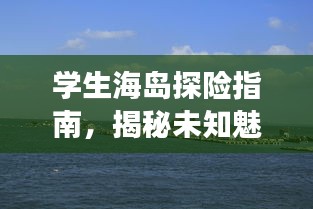 学生海岛探险指南，揭秘未知魅